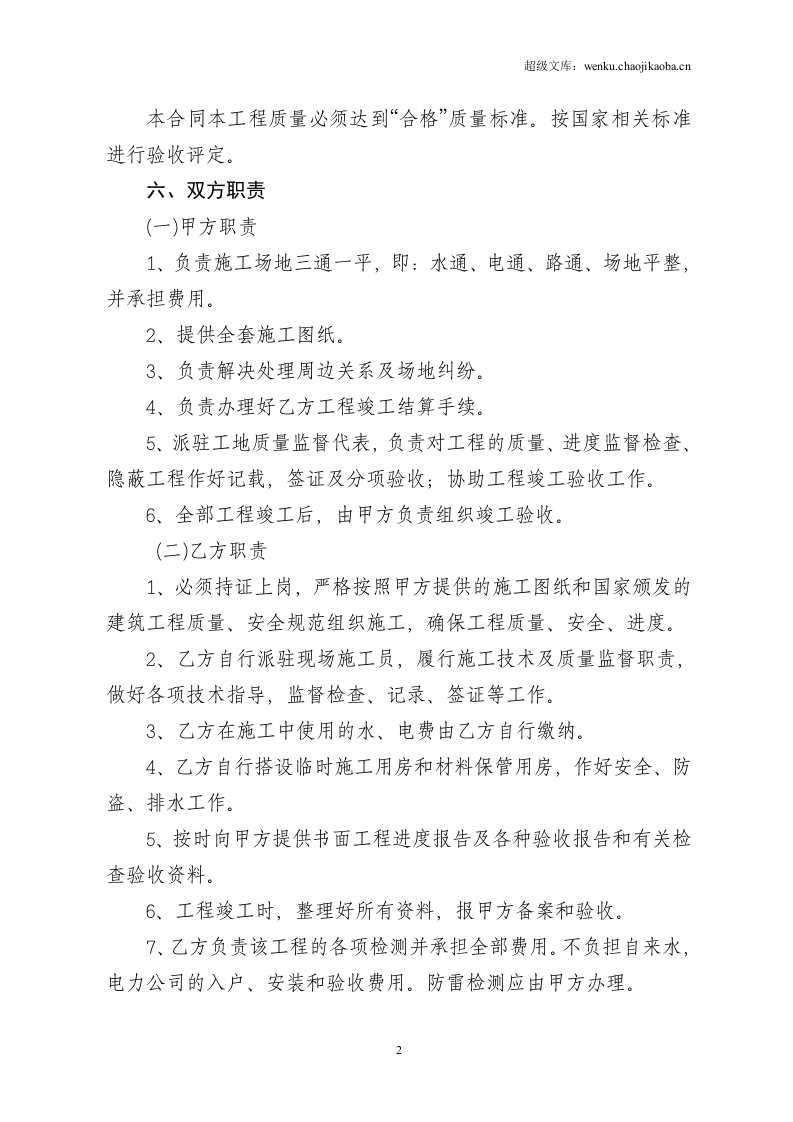 超级文库：wenku.chaojikaoba.cn

本合同本工程质量必须达到“合格”质量标准。按国家相关标准进行验收评定。

六、双方职责

(一)甲方职责

1、负责施工场地三通一平，即：水通、电通、路通、场地平整，并承担费用。

2、提供全套施工图纸。

3、负责解决处理周边关系及场地纠纷。

4、负责办理好乙方工程竣工结算手续。

5、派驻工地质量监督代表，负责对工程的质量、进度监督检查、隐蔽工程作好记载，签证及分项验收；协助工程竣工验收工作。

6、全部工程竣工后，由甲方负责组织竣工验收。

(二)乙方职责

1、必须持证上岗，严格按照甲方提供的施工图纸和国家颁发的建筑工程质量、安全规范组织施工，确保工程质量、安全、进度。

2、乙方自行派驻现场施工员，履行施工技术及质量监督职责，做好各项技术指导，监督检查、记录、签证等工作。

3、乙方在施工中使用的水、电费由乙方自行缴纳。

4、乙方自行搭设临时施工用房和材料保管用房，作好安全、防盗、排水工作。

5、按时向甲方提供书面工程进度报告及各种验收报告和有关检查验收资料。

6、工程竣工时，整理好所有资料，报甲方备案和验收。

7、乙方负责该工程的各项检测并承担全部费用。不负担自来水，电力公司的入户、安装和验收费用。防雷检测应由甲方办理。

2